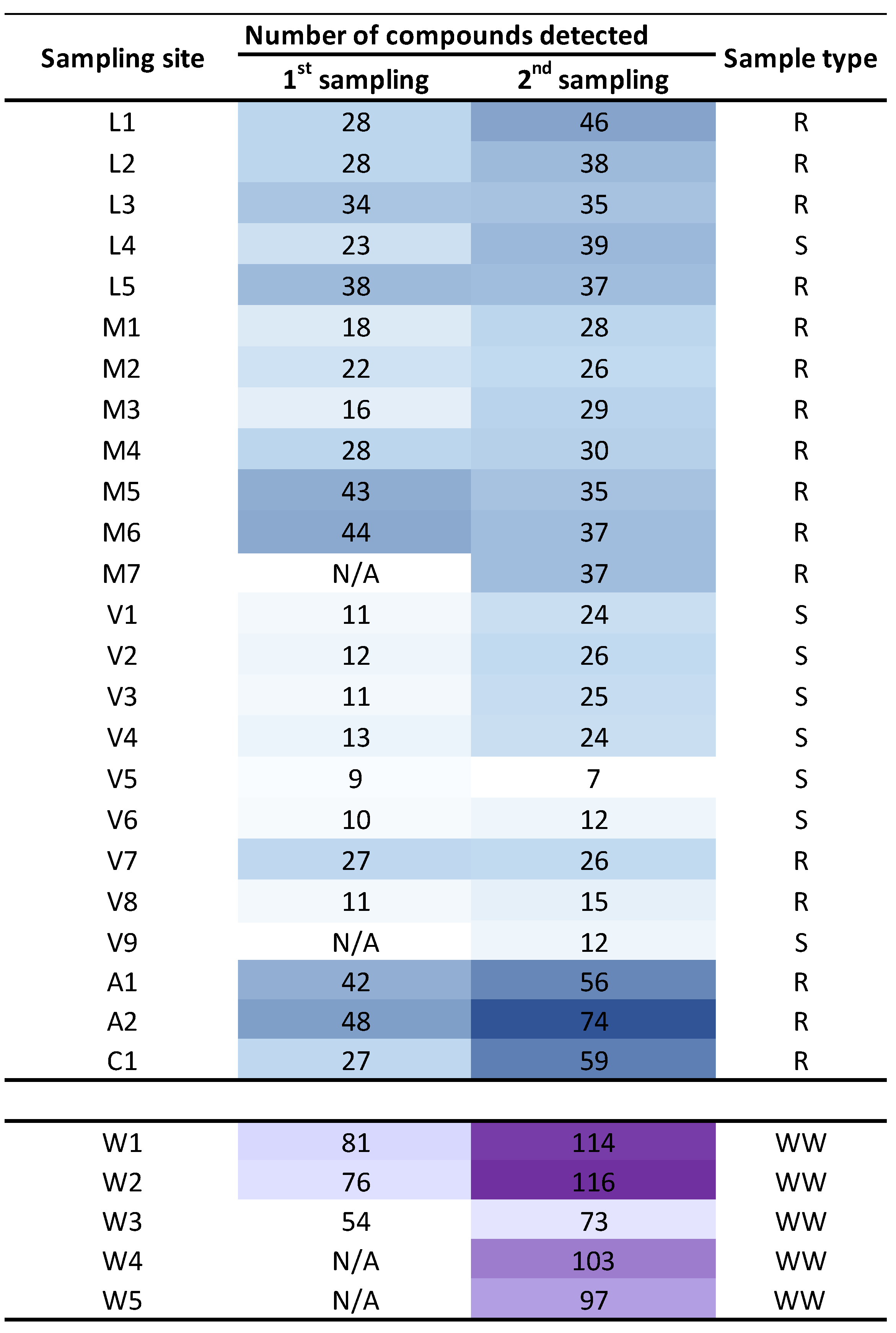 | Sampling site | Number of compounds detected: $1^{st}$ sampling | Number of compounds detected: $2^{nd}$ sampling | Sample type |
|---|---|---|---|
| L1 | 28 | 46 | R |
| L2 | 28 | 38 | R |
| L3 | 34 | 35 | R |
| L4 | 23 | 39 | S |
| L5 | 38 | 37 | R |
| M1 | 18 | 28 | R |
| M2 | 22 | 26 | R |
| M3 | 16 | 29 | R |
| M4 | 28 | 30 | R |
| M5 | 43 | 35 | R |
| M6 | 44 | 37 | R |
| M7 | N/A | 37 | R |
| V1 | 11 | 24 | S |
| V2 | 12 | 26 | S |
| V3 | 11 | 25 | S |
| V4 | 13 | 24 | S |
| V5 | 9 | 7 | S |
| V6 | 10 | 12 | S |
| V7 | 27 | 26 | R |
| V8 | 11 | 15 | R |
| V9 | N/A | 12 | S |
| A1 | 42 | 56 | R |
| A2 | 48 | 74 | R |
| C1 | 27 | 59 | R |

| | | | |
|---|---|---|---|
| W1 | 81 | 114 | WW |
| W2 | 76 | 116 | WW |
| W3 | 54 | 73 | WW |
| W4 | N/A | 103 | WW |
| W5 | N/A | 97 | WW |